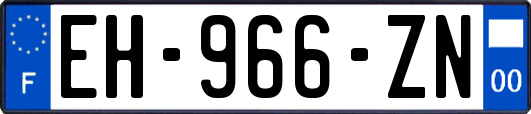 F
EH-966-ZN
00